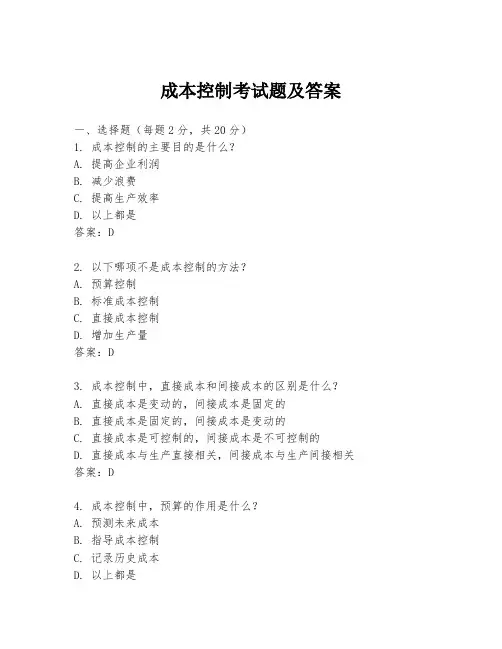 成本控制考试题及答案

一、选择题（每题 2 分，共 20 分）
1. 成本控制的主要目的是什么？
A. 提高企业利润
B. 减少浪费
C. 提高生产效率
D. 以上都是
答案：D

2. 以下哪项不是成本控制的方法？
A. 预算控制
B. 标准成本控制
C. 直接成本控制
D. 增加生产量
答案：D

3. 成本控制中，直接成本和间接成本的区别是什么？
A. 直接成本是变动的，间接成本是固定的
B. 直接成本是固定的，间接成本是变动的
C. 直接成本是可控制的，间接成本是不可控制的
D. 直接成本与生产直接相关，间接成本与生产间接相关
答案：D

4. 成本控制中，预算的作用是什么？
A. 预测未来成本
B. 指导成本控制
C. 记录历史成本
D. 以上都是